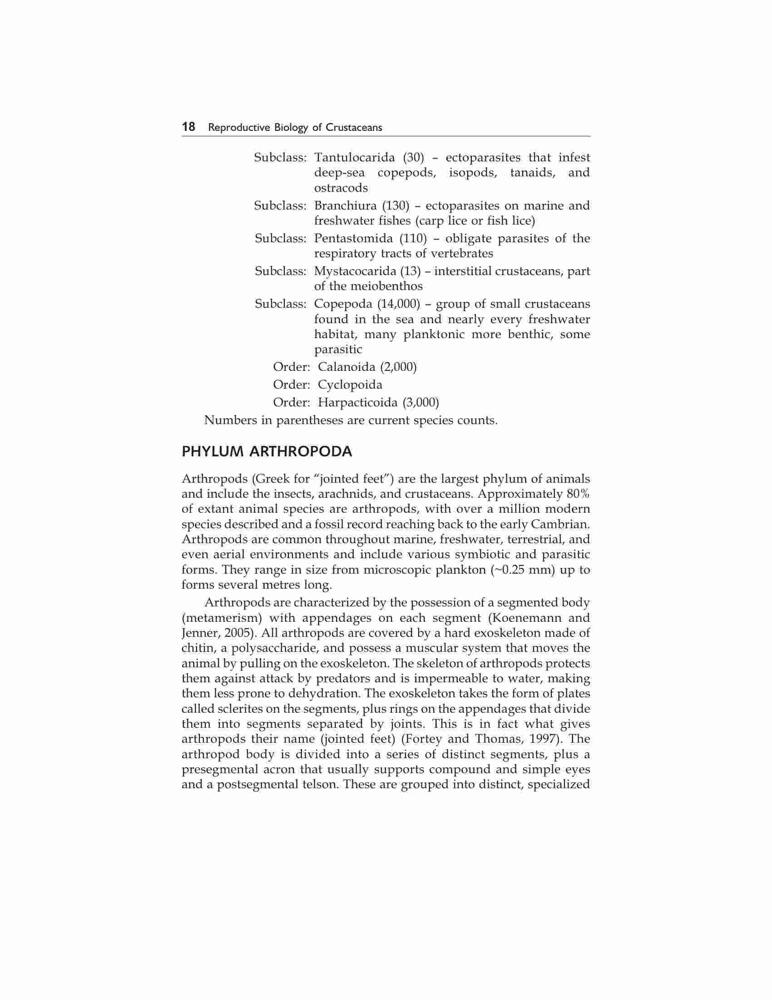 18 Reproductive Biology of Crustaceans

Subclass: Tantulocarida (30) – ectoparasites that infest deep-sea copepods, isopods, tanaids, and ostracods

Subclass: Branchiura (130) – ectoparasites on marine and freshwater fishes (carp lice or fish lice)

Subclass: Pentastomida (110) – obligate parasites of the respiratory tracts of vertebrates

Subclass: Mystacocarida (13) – interstitial crustaceans, part of the meiobenthos

Subclass: Copepoda (14,000) – group of small crustaceans found in the sea and nearly every freshwater habitat, many planktonic more benthic, some parasitic

Order: Calanoida (2,000)

Order: Cyclopoida

Order: Harpacticoida (3,000)

Numbers in parentheses are current species counts.

PHYLUM ARTHROPODA

Arthropods (Greek for "jointed feet") are the largest phylum of animals and include the insects, arachnids, and crustaceans. Approximately 80% of extant animal species are arthropods, with over a million modern species described and a fossil record reaching back to the early Cambrian. Arthropods are common throughout marine, freshwater, terrestrial, and even aerial environments and include various symbiotic and parasitic forms. They range in size from microscopic plankton (~0.25 mm) up to forms several metres long.

Arthropods are characterized by the possession of a segmented body (metamerism) with appendages on each segment (Koenemann and Jenner, 2005). All arthropods are covered by a hard exoskeleton made of chitin, a polysaccharide, and possess a muscular system that moves the animal by pulling on the exoskeleton. The skeleton of arthropods protects them against attack by predators and is impermeable to water, making them less prone to dehydration. The exoskeleton takes the form of plates called sclerites on the segments, plus rings on the appendages that divide them into segments separated by joints. This is in fact what gives arthropods their name (jointed feet) (Fortey and Thomas, 1997). The arthropod body is divided into a series of distinct segments, plus a presegmental acron that usually supports compound and simple eyes and a postsegmental telson. These are grouped into distinct, specialized